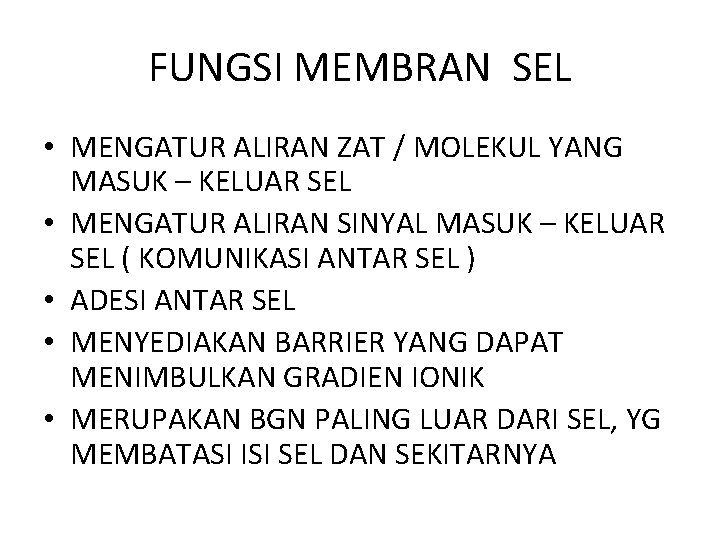 FUNGSI MEMBRAN SEL

• MENGATUR ALIRAN ZAT / MOLEKUL YANG MASUK – KELUAR SEL
• MENGATUR ALIRAN SINYAL MASUK – KELUAR SEL ( KOMUNIKASI ANTAR SEL )
• ADESI ANTAR SEL
• MENYEDIAKAN BARRIER YANG DAPAT MENIMBULKAN GRADIEN IONIK
• MERUPAKAN BGN PALING LUAR DARI SEL, YG MEMBATASI ISI SEL DAN SEKITARNYA